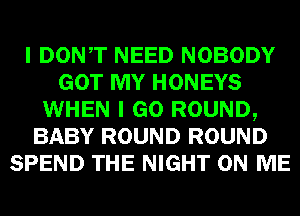 I DON'T NEED NOBODY
GOT MY HONEYS
WHEN I GO ROUND,
BABY ROUND ROUND
SPEND THE NIGHT ON ME